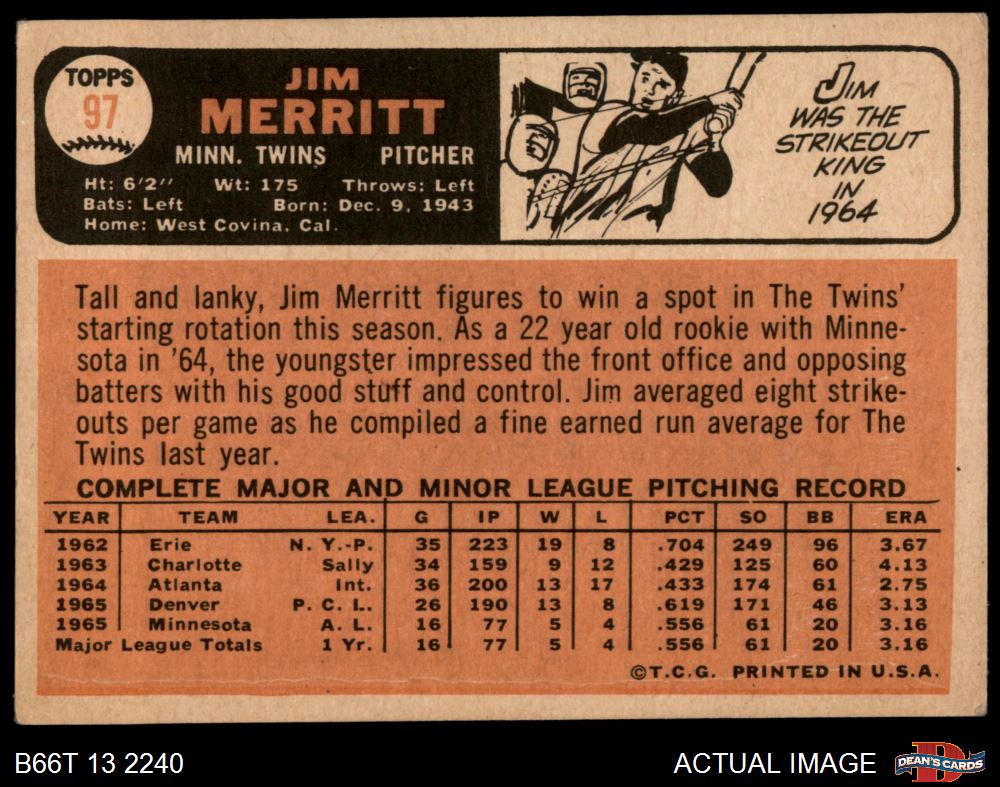 TOPPS
97

JIM
MERRITT

MINN. TWINS PITCHER

Ht: 6'2" Wt: 175 Throws: Left
Bats: Left Born: Dec. 9, 1943
Home: West Covina, Cal.

JIM
WAS THE
STRIKEOUT
KING
IN
1964

Tall and lanky, Jim Merritt figures to win a spot in The Twins' starting rotation this season. As a 22 year old rookie with Minnesota in '64, the youngster impressed the front office and opposing batters with his good stuff and control. Jim averaged eight strikeouts per game as he compiled a fine earned run average for The Twins last year.

COMPLETE MAJOR AND MINOR LEAGUE PITCHING RECORD

| YEAR | TEAM | LEA. | G | IP | W | L | PCT | SO | BB | ERA |
|---|---|---|---|---|---|---|---|---|---|---|
| 1962 | Erie | N. Y.-P. | 35 | 223 | 19 | 8 | .704 | 249 | 96 | 3.67 |
| 1963 | Charlotte | Sally | 34 | 159 | 9 | 12 | .429 | 125 | 60 | 4.13 |
| 1964 | Atlanta | Int. | 36 | 200 | 13 | 17 | .433 | 174 | 61 | 2.75 |
| 1965 | Denver | P. C. L. | 26 | 190 | 13 | 8 | .619 | 171 | 46 | 3.13 |
| 1965 | Minnesota | A. L. | 16 | 77 | 5 | 4 | .556 | 61 | 20 | 3.16 |
| Major League Totals | | 1 Yr. | 16 | 77 | 5 | 4 | .556 | 61 | 20 | 3.16 |

©T.C.G. PRINTED IN U.S.A.

B66T 13 2240

ACTUAL IMAGE

DEAN'S CARDS